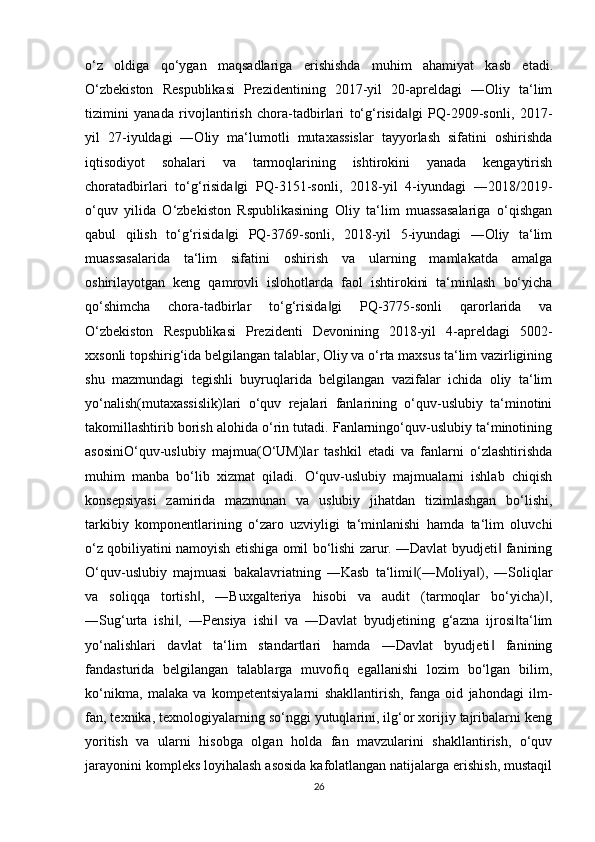 o‘z oldiga qo‘ygan maqsadlariga erishishda muhim ahamiyat kasb etadi. O‘zbekiston Respublikasi Prezidentining 2017-yil 20-apreldagi ―Oliy ta‘lim tizimini yanada rivojlantirish chora-tadbirlari to‘g‘risida‖gi PQ-2909-sonli, 2017-yil 27-iyuldagi ―Oliy ma‘lumotli mutaxassislar tayyorlash sifatini oshirishda iqtisodiyot sohalari va tarmoqlarining ishtirokini yanada kengaytirish choratadbirlari to‘g‘risida‖gi PQ-3151-sonli, 2018-yil 4-iyundagi ―2018/2019-o‘quv yilida O‘zbekiston Rspublikasining Oliy ta‘lim muassasalariga o‘qishgan qabul qilish to‘g‘risida‖gi PQ-3769-sonli, 2018-yil 5-iyundagi ―Oliy ta‘lim muassasalarida ta‘lim sifatini oshirish va ularning mamlakatda amalga oshirilayotgan keng qamrovli islohotlarda faol ishtirokini ta‘minlash bo‘yicha qo‘shimcha chora-tadbirlar to‘g‘risida‖gi PQ-3775-sonli qarorlarida va O‘zbekiston Respublikasi Prezidenti Devonining 2018-yil 4-apreldagi 5002-xxsonli topshirig‘ida belgilangan talablar, Oliy va o‘rta maxsus ta‘lim vazirligining shu mazmundagi tegishli buyruqlarida belgilangan vazifalar ichida oliy ta‘lim yo‘nalish(mutaxassislik)lari o‘quv rejalari fanlarining o‘quv-uslubiy ta‘minotini takomillashtirib borish alohida o‘rin tutadi. Fanlarningo‘quv-uslubiy ta‘minotining asosiniO‘quv-uslubiy majmua(O‘UM)lar tashkil etadi va fanlarni o‘zlashtirishda muhim manba bo‘lib xizmat qiladi. O‘quv-uslubiy majmualarni ishlab chiqish konsepsiyasi zamirida mazmunan va uslubiy jihatdan tizimlashgan bo‘lishi, tarkibiy komponentlarining o‘zaro uzviyligi ta‘minlanishi hamda ta‘lim oluvchi o‘z qobiliyatini namoyish etishiga omil bo‘lishi zarur. ―Davlat byudjeti‖ fanining O‘quv-uslubiy majmuasi bakalavriatning ―Kasb ta‘limi‖(―Moliya‖), ―Soliqlar va soliqqa tortish‖, ―Buxgalteriya hisobi va audit (tarmoqlar bo‘yicha)‖, ―Sug‘urta ishi‖, ―Pensiya ishi‖ va ―Davlat byudjetining g‘azna ijrosi‖ta‘lim yo‘nalishlari davlat ta‘lim standartlari hamda ―Davlat byudjeti‖ fanining fandasturida belgilangan talablarga muvofiq egallanishi lozim bo‘lgan bilim, ko‘nikma, malaka va kompetentsiyalarni shakllantirish, fanga oid jahondagi ilm-fan, texnika, texnologiyalarning so‘nggi yutuqlarini, ilg‘or xorijiy tajribalarni keng yoritish va ularni hisobga olgan holda fan mavzularini shakllantirish, o‘quv jarayonini kompleks loyihalash asosida kafolatlangan natijalarga erishish, mustaqil

26